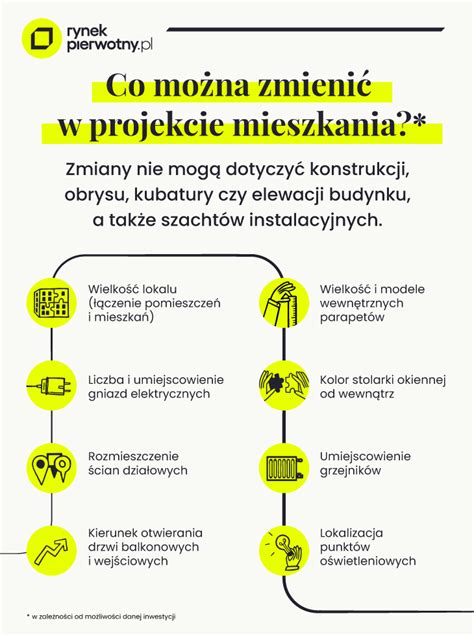 rynek pierwotny.pl

Co można zmienić w projekcie mieszkania?*

Zmiany nie mogą dotyczyć konstrukcji, obrysu, kubatury czy elewacji budynku, a także szachtów instalacyjnych.

Wielkość lokalu (łączenie pomieszczeń i mieszkań)

Liczba i umiejscowienie gniazd elektrycznych

Rozmieszczenie ścian działowych

Kierunek otwierania drzwi balkonowych i wejściowych

Wielkość i modele wewnętrznych parapetów

Kolor stolarki okiennej od wewnątrz

Umiejscowienie grzejników

Lokalizacja punktów oświetleniowych

* w zależności od możliwości danej inwestycji